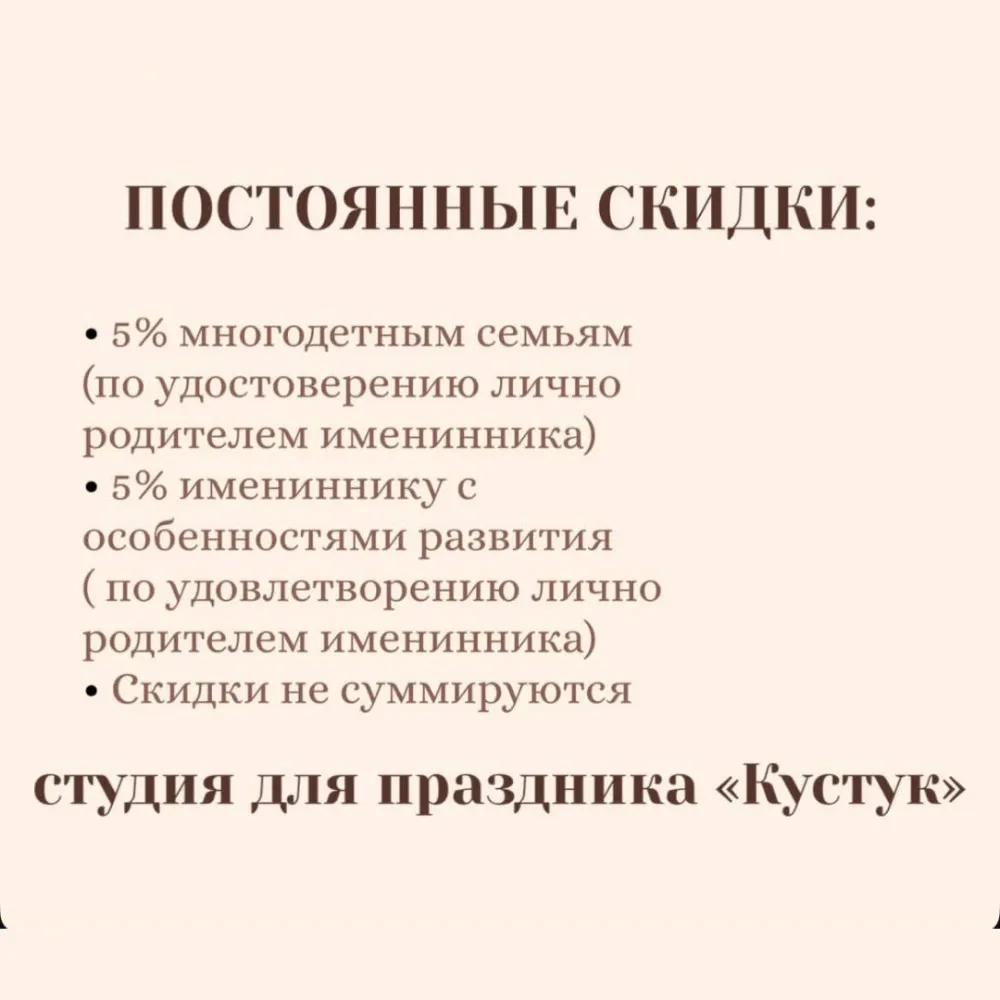 ПОСТОЯННЫЕ СКИДКИ:

• 5% многодетным семьям (по удостоверению лично родителем именинника)
• 5% имениннику с особенностями развития ( по удовлетворению лично родителем именинника)
• Скидки не суммируются

студия для праздника «Кустук»